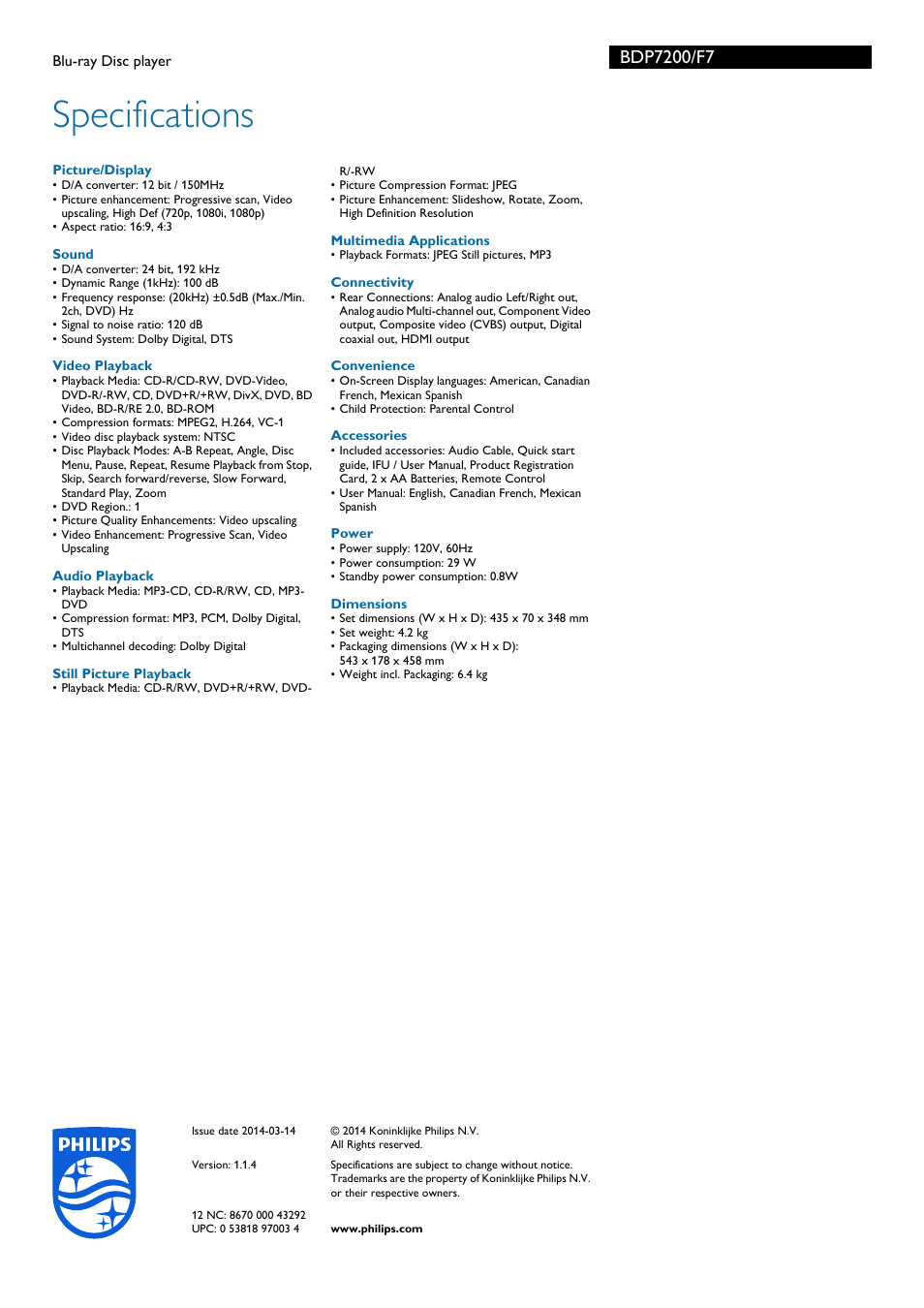 Blu-ray Disc player

BDP7200/F7

Specifications

Picture/Display
• D/A converter: 12 bit / 150MHz
• Picture enhancement: Progressive scan, Video upscaling, High Def (720p, 1080i, 1080p)
• Aspect ratio: 16:9, 4:3

Sound
• D/A converter: 24 bit, 192 kHz
• Dynamic Range (1kHz): 100 dB
• Frequency response: (20kHz) ±0.5dB (Max./Min. 2ch, DVD) Hz
• Signal to noise ratio: 120 dB
• Sound System: Dolby Digital, DTS

Video Playback
• Playback Media: CD-R/CD-RW, DVD-Video, DVD-R/-RW, CD, DVD+R/+RW, DivX, DVD, BD Video, BD-R/RE 2.0, BD-ROM
• Compression formats: MPEG2, H.264, VC-1
• Video disc playback system: NTSC
• Disc Playback Modes: A-B Repeat, Angle, Disc Menu, Pause, Repeat, Resume Playback from Stop, Skip, Search forward/reverse, Slow Forward, Standard Play, Zoom
• DVD Region.: 1
• Picture Quality Enhancements: Video upscaling
• Video Enhancement: Progressive Scan, Video Upscaling

Audio Playback
• Playback Media: MP3-CD, CD-R/RW, CD, MP3-DVD
• Compression format: MP3, PCM, Dolby Digital, DTS
• Multichannel decoding: Dolby Digital

Still Picture Playback
• Playback Media: CD-R/RW, DVD+R/+RW, DVD-R/-RW
• Picture Compression Format: JPEG
• Picture Enhancement: Slideshow, Rotate, Zoom, High Definition Resolution

Multimedia Applications
• Playback Formats: JPEG Still pictures, MP3

Connectivity
• Rear Connections: Analog audio Left/Right out, Analog audio Multi-channel out, Component Video output, Composite video (CVBS) output, Digital coaxial out, HDMI output

Convenience
• On-Screen Display languages: American, Canadian French, Mexican Spanish
• Child Protection: Parental Control

Accessories
• Included accessories: Audio Cable, Quick start guide, IFU / User Manual, Product Registration Card, 2 x AA Batteries, Remote Control
• User Manual: English, Canadian French, Mexican Spanish

Power
• Power supply: 120V, 60Hz
• Power consumption: 29 W
• Standby power consumption: 0.8W

Dimensions
• Set dimensions (W x H x D): 435 x 70 x 348 mm
• Set weight: 4.2 kg
• Packaging dimensions (W x H x D): 543 x 178 x 458 mm
• Weight incl. Packaging: 6.4 kg

PHILIPS

Issue date 2014-03-14

Version: 1.1.4

12 NC: 8670 000 43292
UPC: 0 53818 97003 4

© 2014 Koninklijke Philips N.V.
All Rights reserved.

Specifications are subject to change without notice. Trademarks are the property of Koninklijke Philips N.V. or their respective owners.

www.philips.com